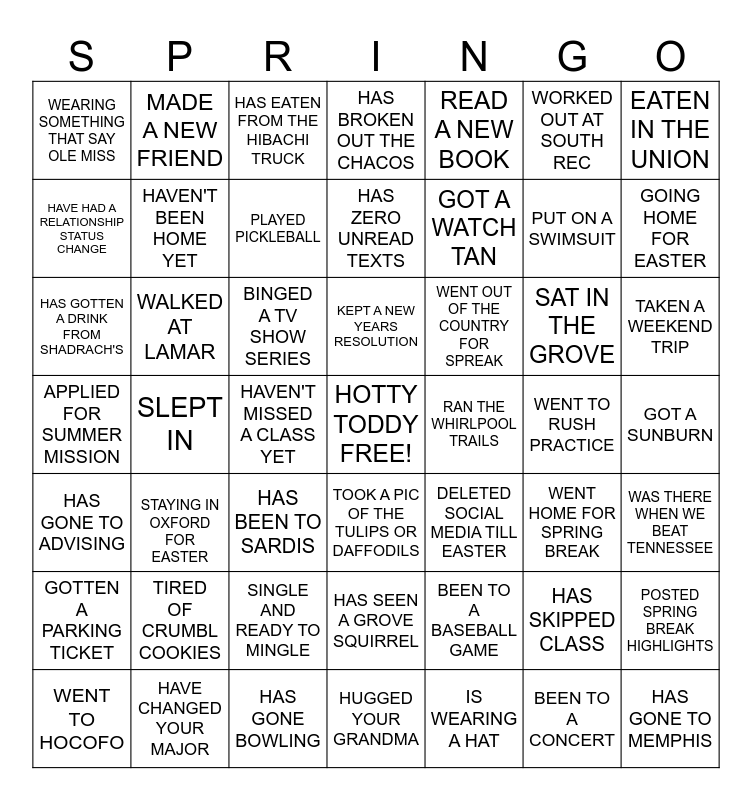 | S | P | R | I | N | G | O |
|---|---|---|---|---|---|---|
| WEARING SOMETHING THAT SAY OLE MISS | MADE A NEW FRIEND | HAS EATEN FROM THE HIBACHI TRUCK | HAS BROKEN OUT THE CHACOS | READ A NEW BOOK | WORKED OUT AT SOUTH REC | EATEN IN THE UNION |
| HAVE HAD A RELATIONSHIP STATUS CHANGE | HAVEN'T BEEN HOME YET | PLAYED PICKLEBALL | HAS ZERO UNREAD TEXTS | GOT A WATCH TAN | PUT ON A SWIMSUIT | GOING HOME FOR EASTER |
| HAS GOTTEN A DRINK FROM SHADRACH'S | WALKED AT LAMAR | BINGED A TV SHOW SERIES | KEPT A NEW YEARS RESOLUTION | WENT OUT OF THE COUNTRY FOR SPREAK | SAT IN THE GROVE | TAKEN A WEEKEND TRIP |
| APPLIED FOR SUMMER MISSION | SLEPT IN | HAVEN'T MISSED A CLASS YET | HOTTY TODDY FREE! | RAN THE WHIRLPOOL TRAILS | WENT TO RUSH PRACTICE | GOT A SUNBURN |
| HAS GONE TO ADVISING | STAYING IN OXFORD FOR EASTER | HAS BEEN TO SARDIS | TOOK A PIC OF THE TULIPS OR DAFFODILS | DELETED SOCIAL MEDIA TILL EASTER | WENT HOME FOR SPRING BREAK | WAS THERE WHEN WE BEAT TENNESSEE |
| GOTTEN A PARKING TICKET | TIRED OF CRUMBL COOKIES | SINGLE AND READY TO MINGLE | HAS SEEN A GROVE SQUIRREL | BEEN TO A BASEBALL GAME | HAS SKIPPED CLASS | POSTED SPRING BREAK HIGHLIGHTS |
| WENT TO HOCOFO | HAVE CHANGED YOUR MAJOR | HAS GONE BOWLING | HUGGED YOUR GRANDMA | IS WEARING A HAT | BEEN TO A CONCERT | HAS GONE TO MEMPHIS |